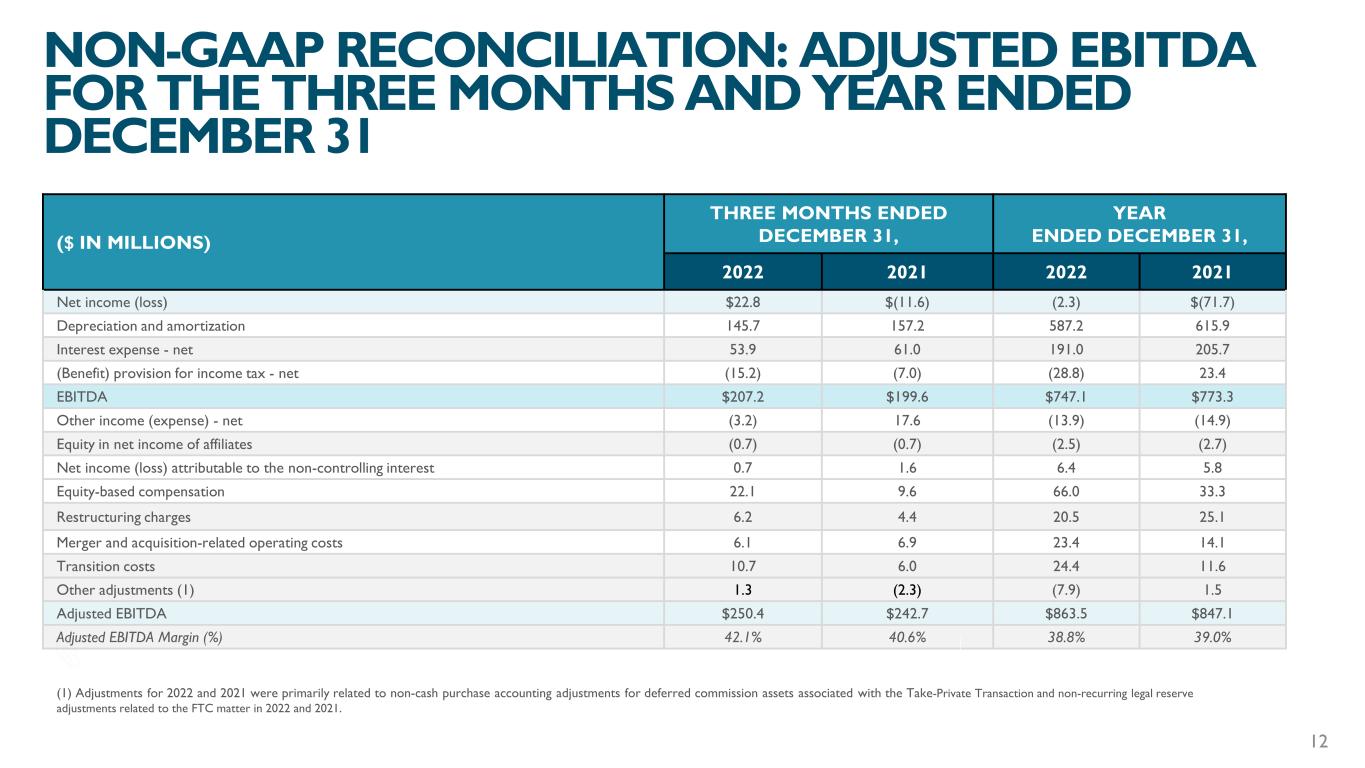 NON-GAAP RECONCILIATION: ADJUSTED EBITDA FOR THE THREE MONTHS AND YEAR ENDED DECEMBER 31

| ($ IN MILLIONS) | THREE MONTHS ENDED DECEMBER 31, 2022 | THREE MONTHS ENDED DECEMBER 31, 2021 | YEAR ENDED DECEMBER 31, 2022 | YEAR ENDED DECEMBER 31, 2021 |
|---|---|---|---|---|
| Net income (loss) | $22.8 | $(11.6) | (2.3) | $(71.7) |
| Depreciation and amortization | 145.7 | 157.2 | 587.2 | 615.9 |
| Interest expense - net | 53.9 | 61.0 | 191.0 | 205.7 |
| (Benefit) provision for income tax - net | (15.2) | (7.0) | (28.8) | 23.4 |
| EBITDA | $207.2 | $199.6 | $747.1 | $773.3 |
| Other income (expense) - net | (3.2) | 17.6 | (13.9) | (14.9) |
| Equity in net income of affiliates | (0.7) | (0.7) | (2.5) | (2.7) |
| Net income (loss) attributable to the non-controlling interest | 0.7 | 1.6 | 6.4 | 5.8 |
| Equity-based compensation | 22.1 | 9.6 | 66.0 | 33.3 |
| Restructuring charges | 6.2 | 4.4 | 20.5 | 25.1 |
| Merger and acquisition-related operating costs | 6.1 | 6.9 | 23.4 | 14.1 |
| Transition costs | 10.7 | 6.0 | 24.4 | 11.6 |
| Other adjustments (1) | 1.3 | (2.3) | (7.9) | 1.5 |
| Adjusted EBITDA | $250.4 | $242.7 | $863.5 | $847.1 |
| Adjusted EBITDA Margin (%) | 42.1% | 40.6% | 38.8% | 39.0% |

(1) Adjustments for 2022 and 2021 were primarily related to non-cash purchase accounting adjustments for deferred commission assets associated with the Take-Private Transaction and non-recurring legal reserve adjustments related to the FTC matter in 2022 and 2021.

12